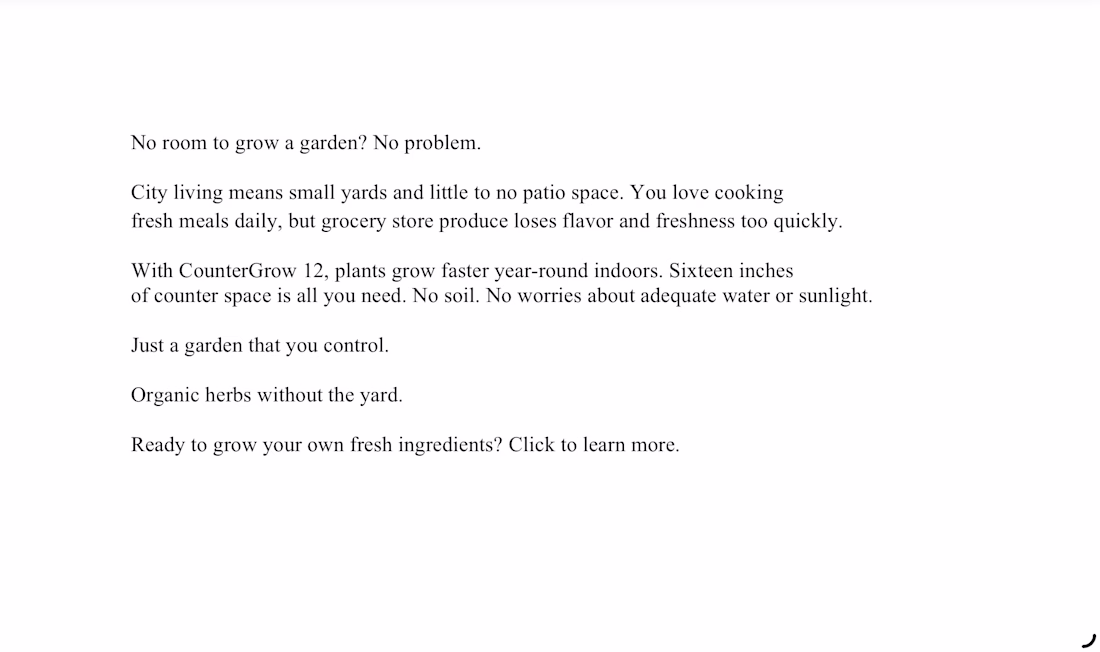 No room to grow a garden? No problem.

City living means small yards and little to no patio space. You love cooking fresh meals daily, but grocery store produce loses flavor and freshness too quickly.

With CounterGrow 12, plants grow faster year-round indoors. Sixteen inches of counter space is all you need. No soil. No worries about adequate water or sunlight.

Just a garden that you control.

Organic herbs without the yard.

Ready to grow your own fresh ingredients? Click to learn more.